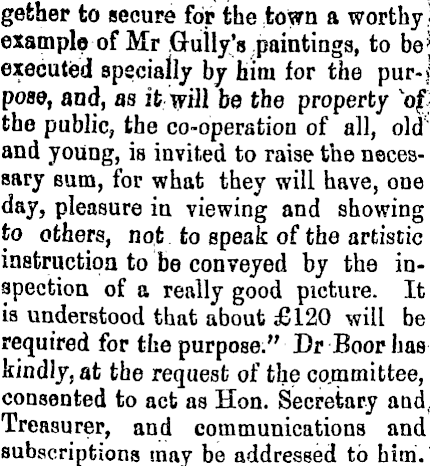 gether to secure for the town a worthy example of Mr Gully's paintings, to be executed specially by him for the purpose, and, as it will be the property of the public, the co-operation of all, old and young, is invited to raise the necessary sum, for what they will have, one day, pleasure in viewing and showing to others, not to speak of the artistic instruction to be conveyed by the inspection of a really good picture. It is understood that about £120 will be required for the purpose." Dr Boor has kindly, at the request of the committee, consented to act as Hon. Secretary and Treasurer, and communications and subscriptions may be addressed to him.